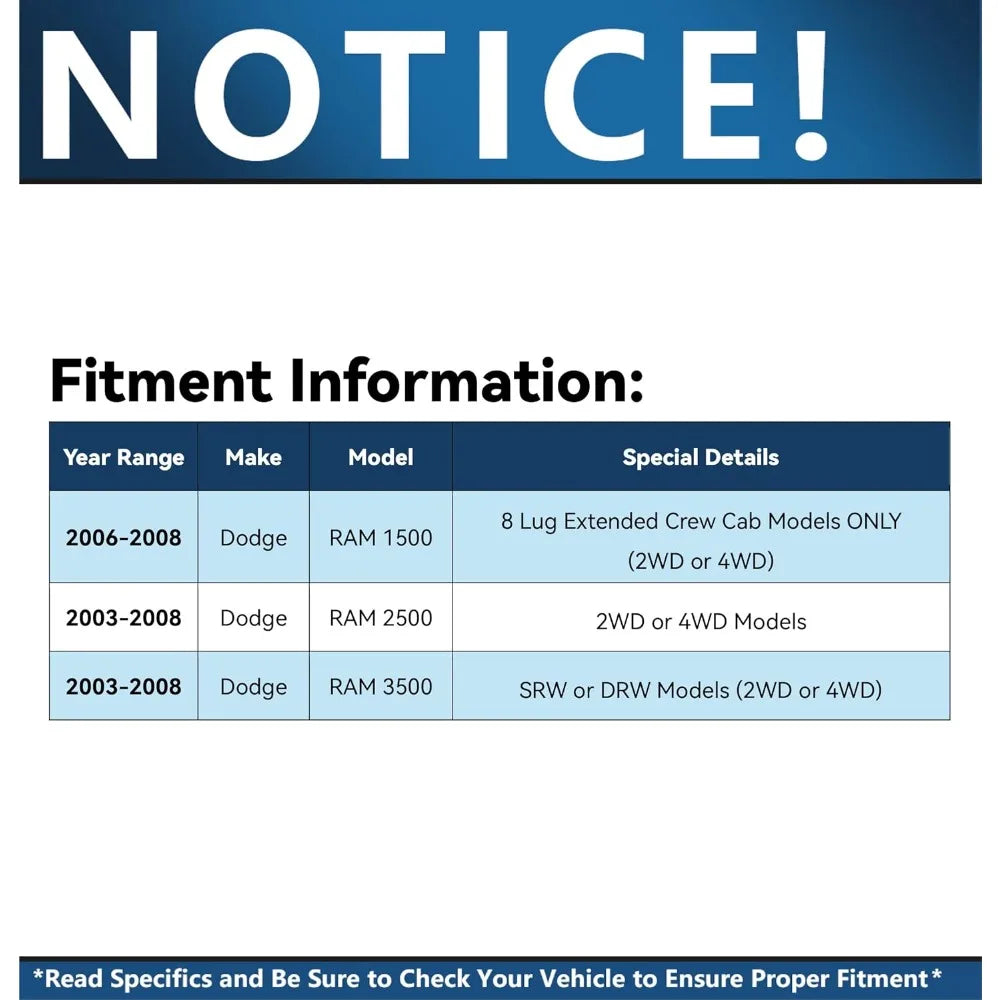 NOTICE!

Fitment Information:

| Year Range | Make | Model | Special Details |
|---|---|---|---|
| 2006-2008 | Dodge | RAM 1500 | 8 Lug Extended Crew Cab Models ONLY (2WD or 4WD) |
| 2003-2008 | Dodge | RAM 2500 | 2WD or 4WD Models |
| 2003-2008 | Dodge | RAM 3500 | SRW or DRW Models (2WD or 4WD) |

*Read Specifics and Be Sure to Check Your Vehicle to Ensure Proper Fitment*